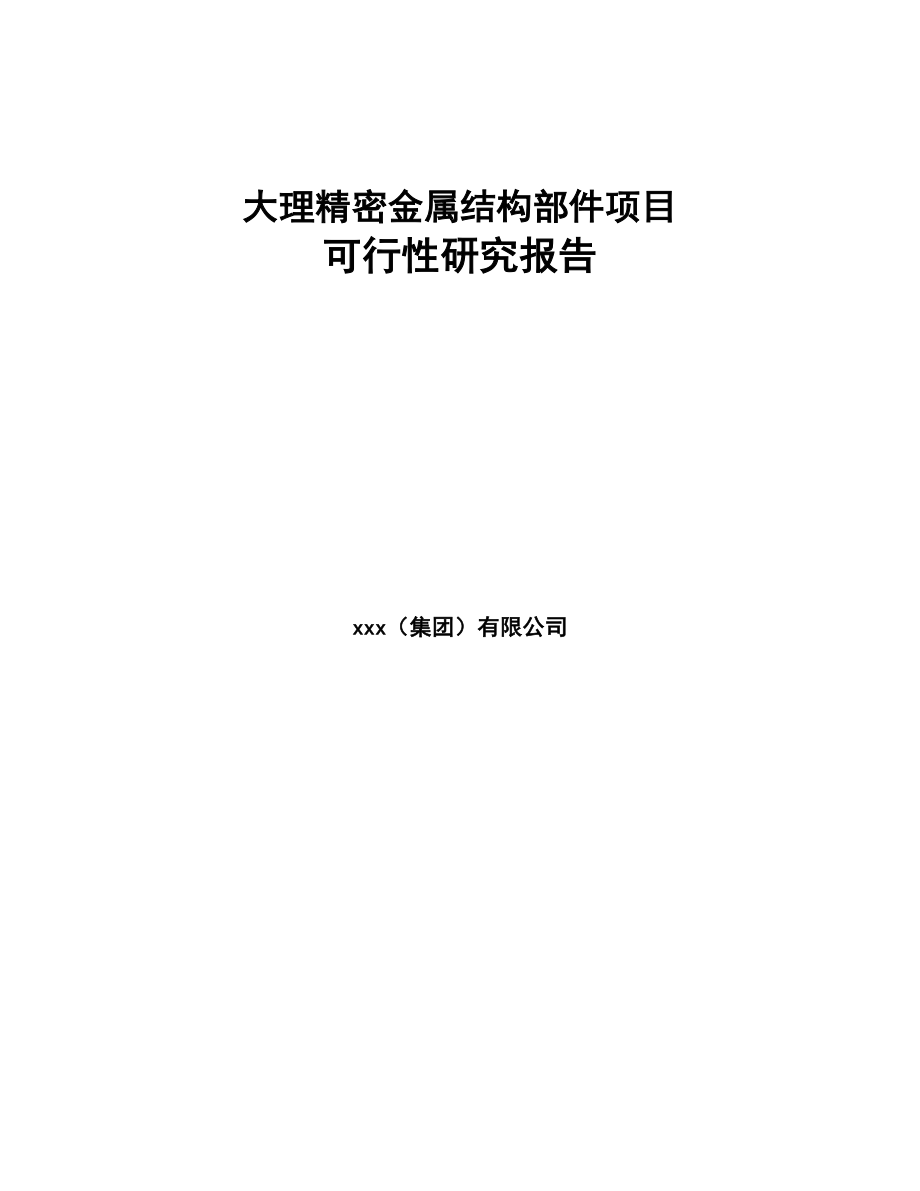 大理精密金属结构部件项目
可行性研究报告

xxx（集团）有限公司